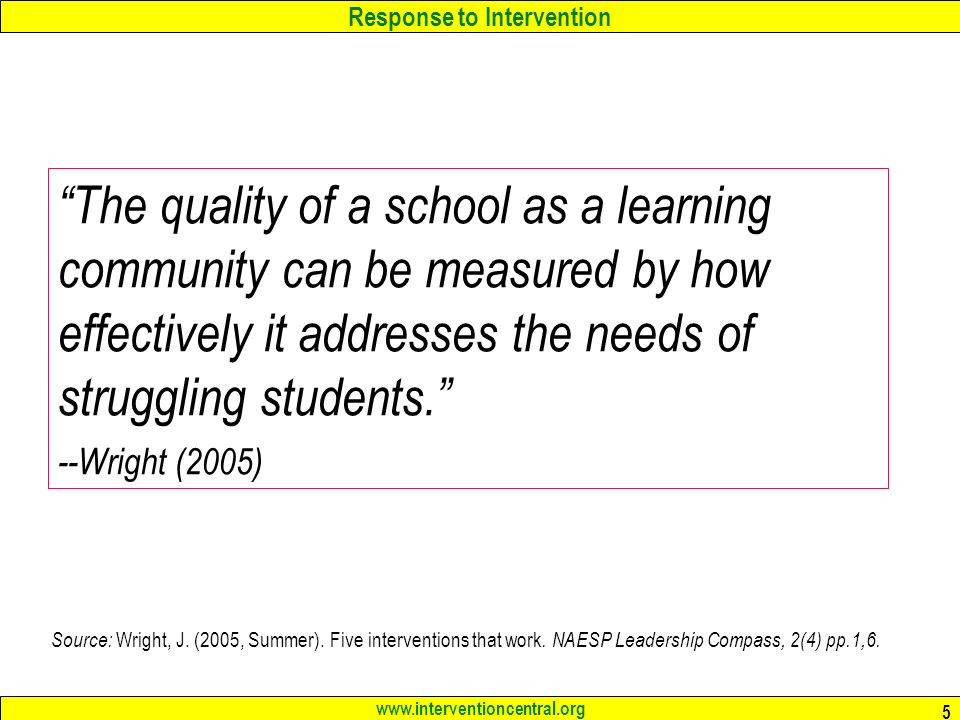 Response to Intervention

“The quality of a school as a learning community can be measured by how effectively it addresses the needs of struggling students.”

--Wright (2005)

Source: Wright, J. (2005, Summer). Five interventions that work. NAESP Leadership Compass, 2(4) pp.1,6.

www.interventioncentral.org

5